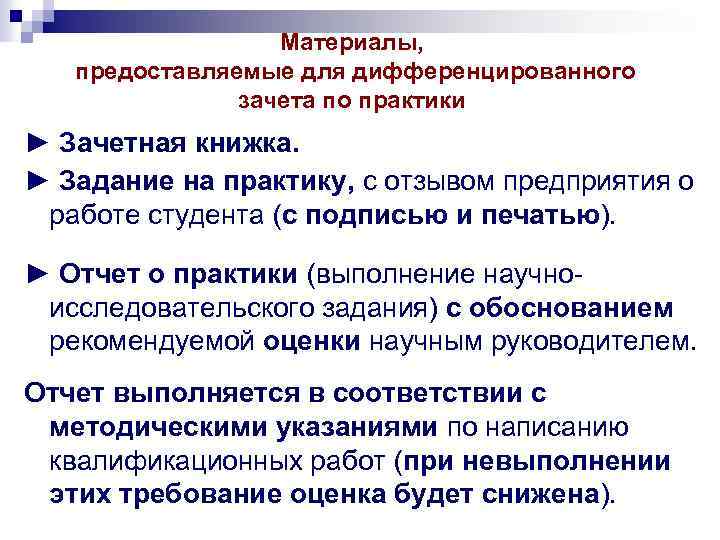 Материалы, предоставляемые для дифференцированного зачета по практики

► Зачетная книжка.

► Задание на практику, с отзывом предприятия о работе студента (с подписью и печатью).

► Отчет о практики (выполнение научно-исследовательского задания) с обоснованием рекомендуемой оценки научным руководителем.

Отчет выполняется в соответствии с методическими указаниями по написанию квалификационных работ (при невыполнении этих требование оценка будет снижена).